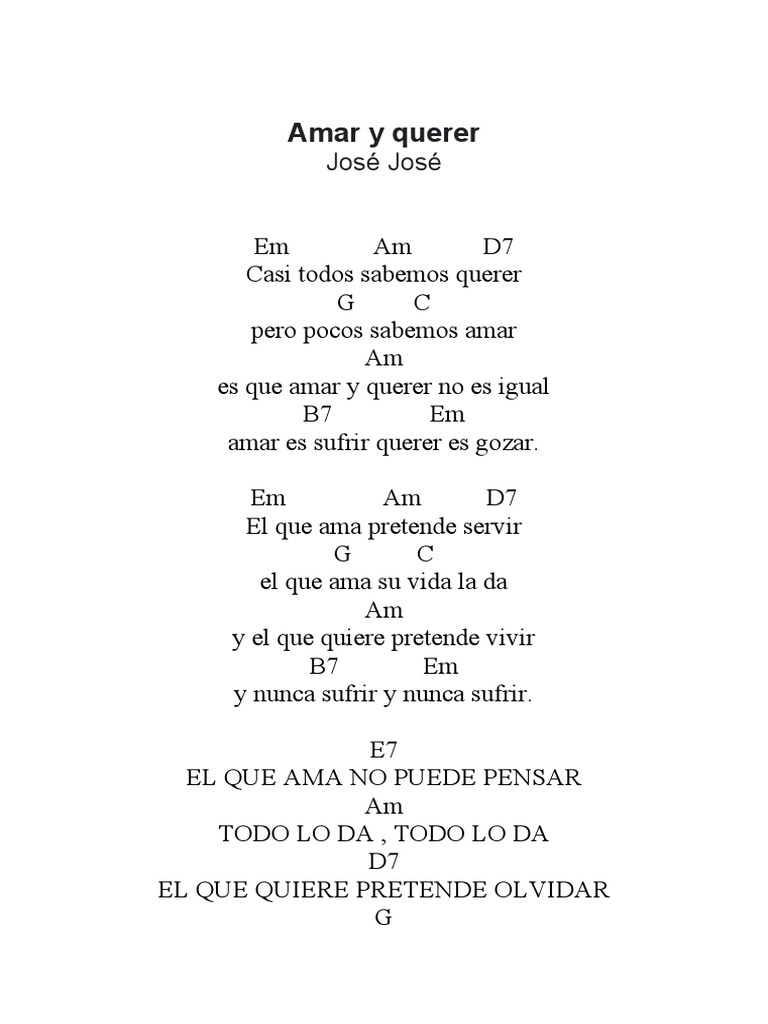 Amar y querer
José José

Em Am D7
Casi todos sabemos querer
G C
pero pocos sabemos amar
Am
es que amar y querer no es igual
B7 Em
amar es sufrir querer es gozar.

Em Am D7
El que ama pretende servir
G C
el que ama su vida la da
Am
y el que quiere pretende vivir
B7 Em
y nunca sufrir y nunca sufrir.

E7
EL QUE AMA NO PUEDE PENSAR
Am
TODO LO DA , TODO LO DA
D7
EL QUE QUIERE PRETENDE OLVIDAR
G